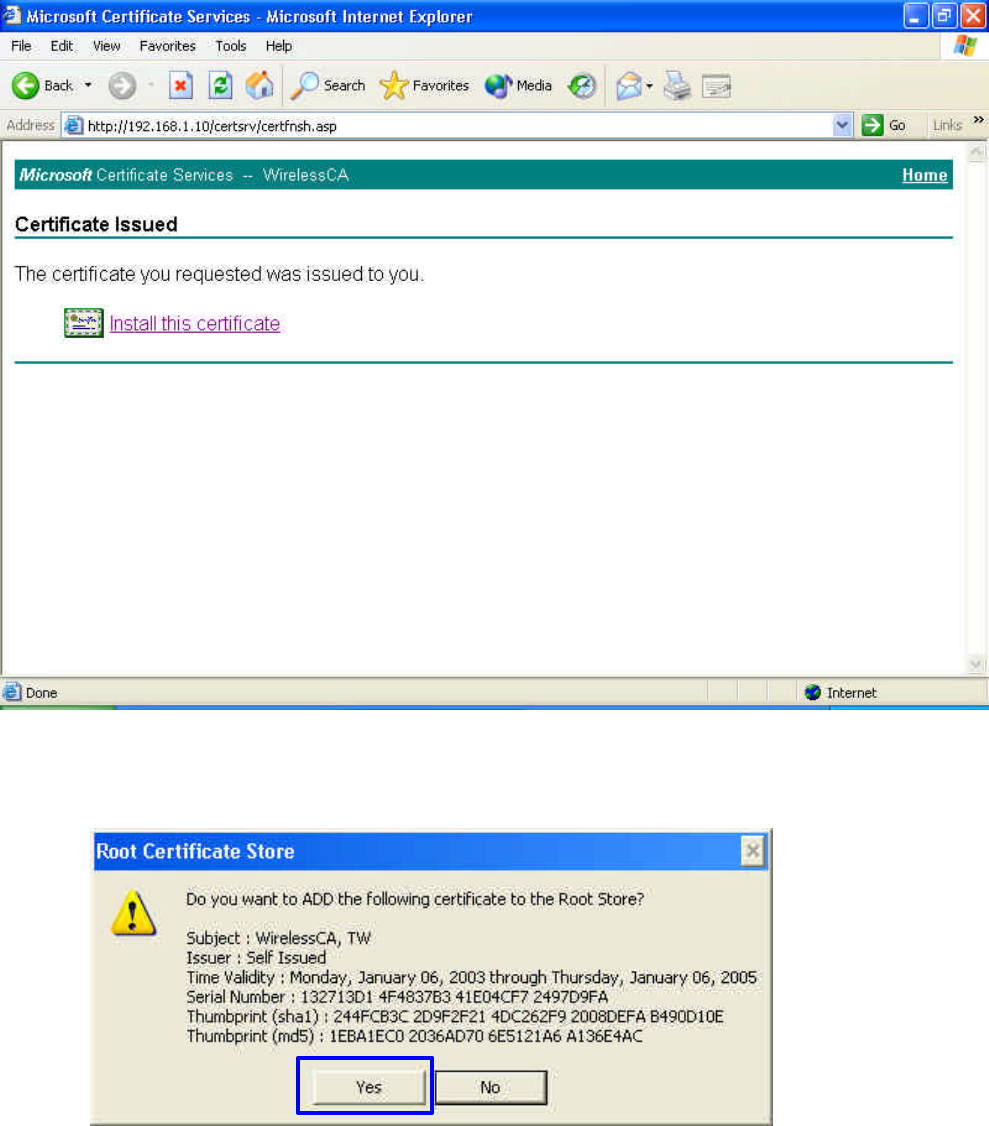 Microsoft Certificate Services - Microsoft Internet Explorer

File Edit View Favorites Tools Help

Back Search Favorites Media

Address http://192.168.1.10/certsrv/certfnsh.asp Go Links »

Microsoft Certificate Services -- WirelessCA Home

Certificate Issued

The certificate you requested was issued to you.

Install this certificate

Done Internet

Root Certificate Store

Do you want to ADD the following certificate to the Root Store?

Subject : WirelessCA, TW
Issuer : Self Issued
Time Validity : Monday, January 06, 2003 through Thursday, January 06, 2005
Serial Number : 132713D1 4F4837B3 41E04CF7 2497D9FA
Thumbprint (sha1) : 244FCB3C 2D9F2F21 4DC262F9 2008DEFA B490D10E
Thumbprint (md5) : 1EBA1EC0 2036AD70 6E5121A6 A136E4AC

Yes No